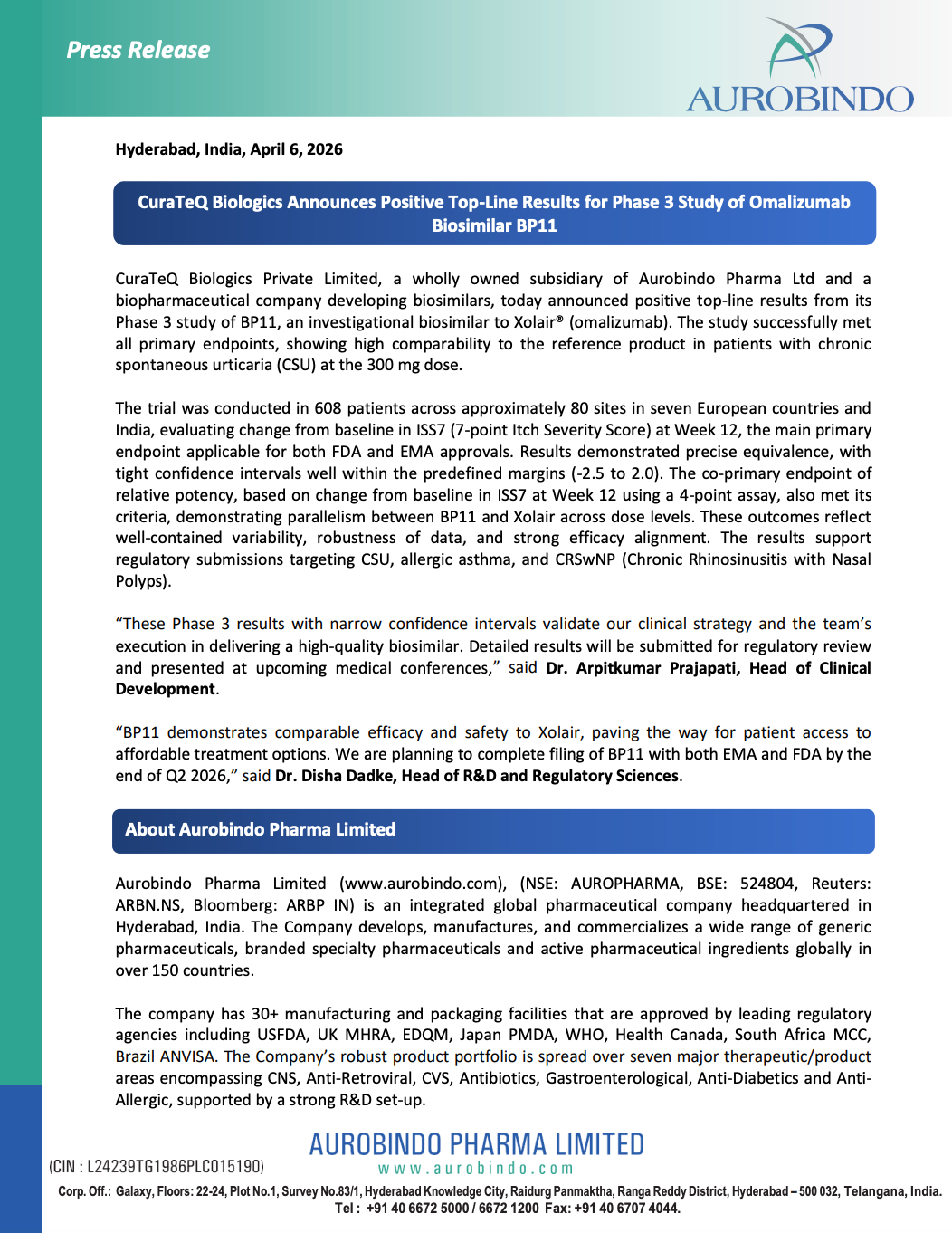 Press Release

AUROBINDO

Hyderabad, India, April 6, 2026

CuraTeQ Biologics Announces Positive Top-Line Results for Phase 3 Study of Omalizumab Biosimilar BP11

CuraTeQ Biologics Private Limited, a wholly owned subsidiary of Aurobindo Pharma Ltd and a biopharmaceutical company developing biosimilars, today announced positive top-line results from its Phase 3 study of BP11, an investigational biosimilar to Xolair® (omalizumab). The study successfully met all primary endpoints, showing high comparability to the reference product in patients with chronic spontaneous urticaria (CSU) at the 300 mg dose.

The trial was conducted in 608 patients across approximately 80 sites in seven European countries and India, evaluating change from baseline in ISS7 (7-point Itch Severity Score) at Week 12, the main primary endpoint applicable for both FDA and EMA approvals. Results demonstrated precise equivalence, with tight confidence intervals well within the predefined margins (-2.5 to 2.0). The co-primary endpoint of relative potency, based on change from baseline in ISS7 at Week 12 using a 4-point assay, also met its criteria, demonstrating parallelism between BP11 and Xolair across dose levels. These outcomes reflect well-contained variability, robustness of data, and strong efficacy alignment. The results support regulatory submissions targeting CSU, allergic asthma, and CRSwNP (Chronic Rhinosinusitis with Nasal Polyps).

“These Phase 3 results with narrow confidence intervals validate our clinical strategy and the team’s execution in delivering a high-quality biosimilar. Detailed results will be submitted for regulatory review and presented at upcoming medical conferences,” said Dr. Arpitkumar Prajapati, Head of Clinical Development.

“BP11 demonstrates comparable efficacy and safety to Xolair, paving the way for patient access to affordable treatment options. We are planning to complete filing of BP11 with both EMA and FDA by the end of Q2 2026,” said Dr. Disha Dadke, Head of R&D and Regulatory Sciences.

About Aurobindo Pharma Limited

Aurobindo Pharma Limited (www.aurobindo.com), (NSE: AUROPHARMA, BSE: 524804, Reuters: ARBN.NS, Bloomberg: ARBP IN) is an integrated global pharmaceutical company headquartered in Hyderabad, India. The Company develops, manufactures, and commercializes a wide range of generic pharmaceuticals, branded specialty pharmaceuticals and active pharmaceutical ingredients globally in over 150 countries.

The company has 30+ manufacturing and packaging facilities that are approved by leading regulatory agencies including USFDA, UK MHRA, EDQM, Japan PMDA, WHO, Health Canada, South Africa MCC, Brazil ANVISA. The Company’s robust product portfolio is spread over seven major therapeutic/product areas encompassing CNS, Anti-Retroviral, CVS, Antibiotics, Gastroenterological, Anti-Diabetics and Anti-Allergic, supported by a strong R&D set-up.

(CIN : L24239TG1986PLC015190)
AUROBINDO PHARMA LIMITED
www.aurobindo.com
Corp. Off.: Galaxy, Floors: 22-24, Plot No.1, Survey No.83/1, Hyderabad Knowledge City, Raidurg Panmaktha, Ranga Reddy District, Hyderabad – 500 032, Telangana, India.
Tel : +91 40 6672 5000 / 6672 1200 Fax: +91 40 6707 4044.